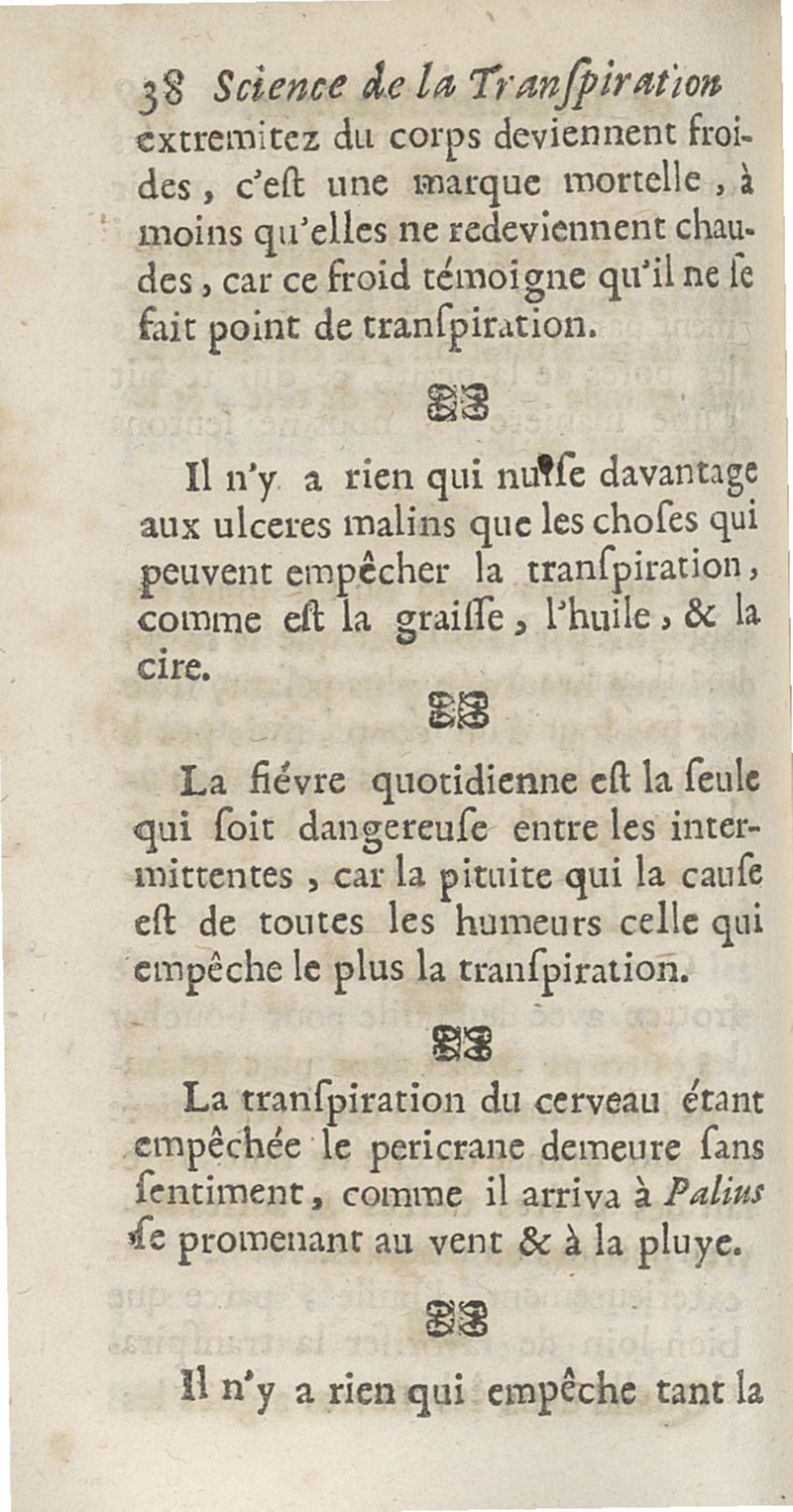 38 Science de la Tranſpiration
extremitez du corps deviennent froides, c'eſt une marque mortelle, à moins qu'elles ne redeviennent chaudes, car ce froid témoigne qu'il ne ſe fait point de tranſpiration.

Il n'y a rien qui nuiſe davantage aux ulceres malins que les choſes qui peuvent empêcher la tranſpiration, comme eſt la graiſſe, l'huile, & la cire.

La fiévre quotidienne eſt la ſeule qui ſoit dangereuſe entre les intermittentes, car la pituite qui la cauſe eſt de toutes les humeurs celle qui empêche le plus la tranſpiration.

La tranſpiration du cerveau étant empêchée le pericrane demeure ſans ſentiment, comme il arriva à Palius ſe promenant au vent & à la pluye.

Il n'y a rien qui empêche tant la